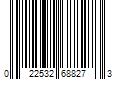 0 22532 68827 3